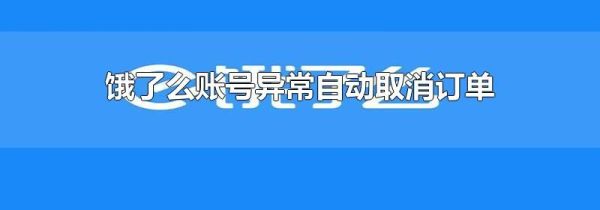 饿了么账号异常自动取消订单